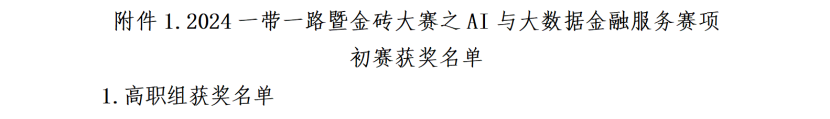 附件 1.2024 一带一路暨金砖大赛之 AI 与大数据金融服务赛项

初赛获奖名单

1.高职组获奖名单